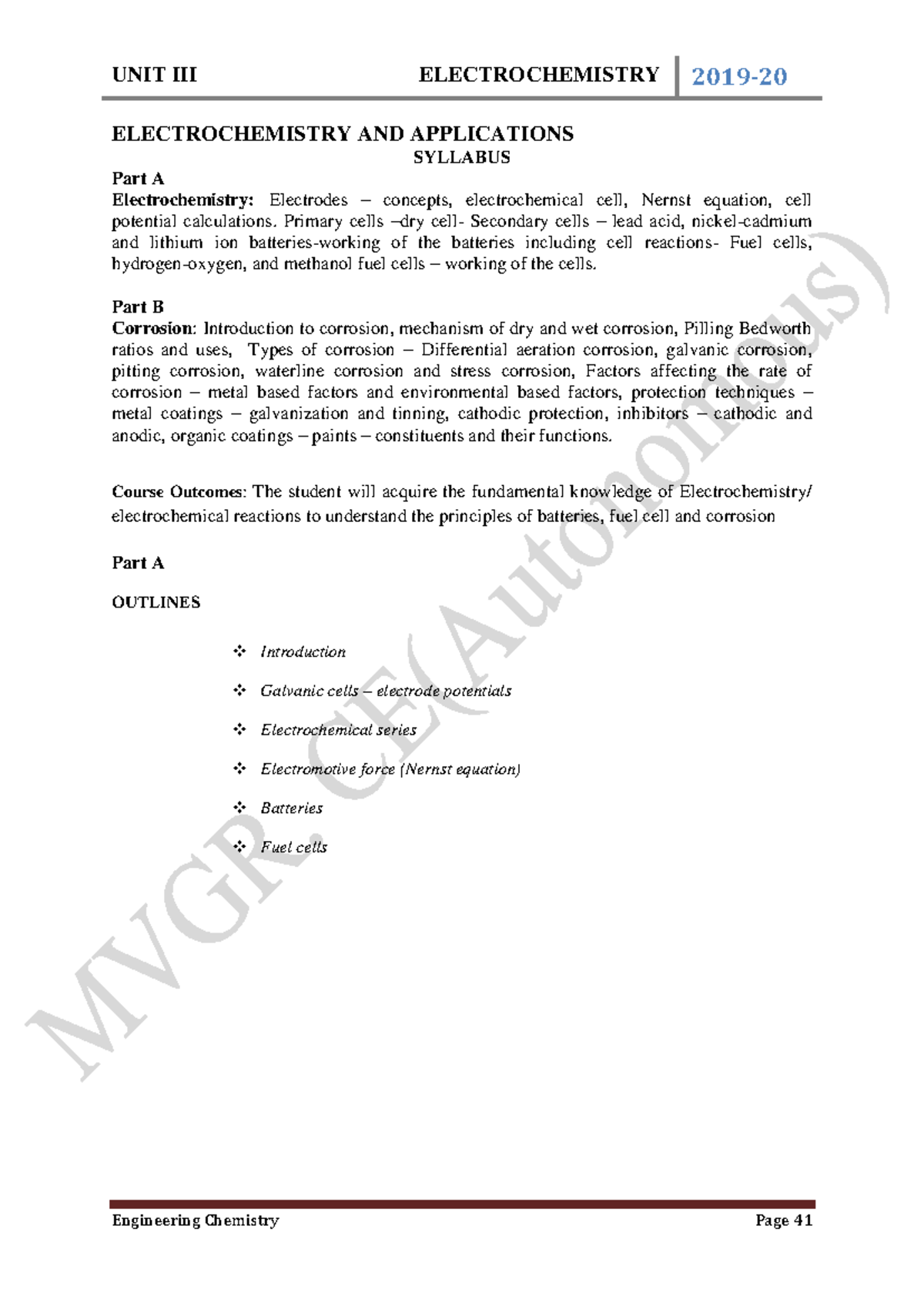 UNIT III ELECTROCHEMISTRY 2019-20

ELECTROCHEMISTRY AND APPLICATIONS
SYLLABUS

Part A
Electrochemistry: Electrodes – concepts, electrochemical cell, Nernst equation, cell potential calculations. Primary cells –dry cell- Secondary cells – lead acid, nickel-cadmium and lithium ion batteries-working of the batteries including cell reactions- Fuel cells, hydrogen-oxygen, and methanol fuel cells – working of the cells.

Part B
Corrosion: Introduction to corrosion, mechanism of dry and wet corrosion, Pilling Bedworth ratios and uses, Types of corrosion – Differential aeration corrosion, galvanic corrosion, pitting corrosion, waterline corrosion and stress corrosion, Factors affecting the rate of corrosion – metal based factors and environmental based factors, protection techniques – metal coatings – galvanization and tinning, cathodic protection, inhibitors – cathodic and anodic, organic coatings – paints – constituents and their functions.

Course Outcomes: The student will acquire the fundamental knowledge of Electrochemistry/ electrochemical reactions to understand the principles of batteries, fuel cell and corrosion

Part A

OUTLINES

❖ Introduction
❖ Galvanic cells – electrode potentials
❖ Electrochemical series
❖ Electromotive force (Nernst equation)
❖ Batteries
❖ Fuel cells

MVGR. CE(Autonomous)

Engineering Chemistry Page 41